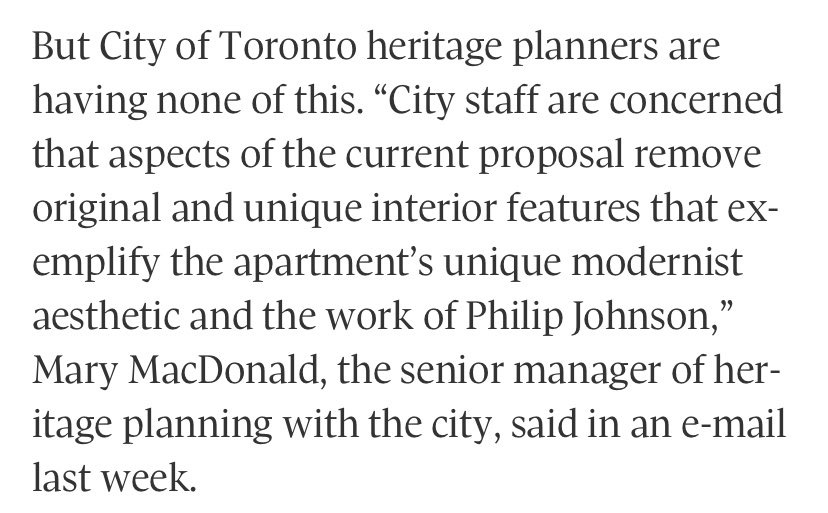 But City of Toronto heritage planners are having none of this. “City staff are concerned that aspects of the current proposal remove original and unique interior features that exemplify the apartment’s unique modernist aesthetic and the work of Philip Johnson,” Mary MacDonald, the senior manager of heritage planning with the city, said in an e-mail last week.